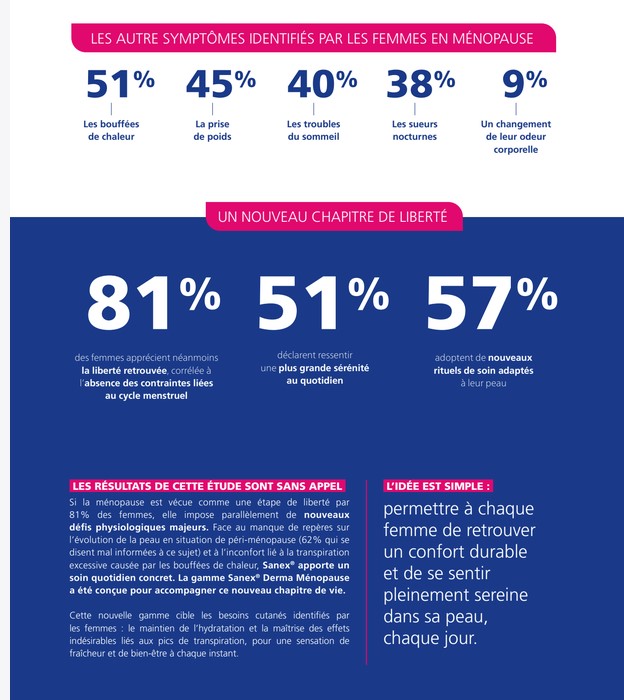 LES AUTRE SYMPTÔMES IDENTIFIÉS PAR LES FEMMES EN MÉNOPAUSE

51%
Les bouffées de chaleur

45%
La prise de poids

40%
Les troubles du sommeil

38%
Les sueurs nocturnes

9%
Un changement de leur odeur corporelle

UN NOUVEAU CHAPITRE DE LIBERTÉ

81%
des femmes apprécient néanmoins la liberté retrouvée, corrélée à l'absence des contraintes liées au cycle menstruel

51%
déclarent ressentir une plus grande sérénité au quotidien

57%
adoptent de nouveaux rituels de soin adaptés à leur peau

LES RÉSULTATS DE CETTE ÉTUDE SONT SANS APPEL

Si la ménopause est vécue comme une étape de liberté par 81% des femmes, elle impose parallèlement de nouveaux défis physiologiques majeurs. Face au manque de repères sur l'évolution de la peau en situation de péri-ménopause (62% qui se disent mal informées à ce sujet) et à l'inconfort lié à la transpiration excessive causée par les bouffées de chaleur, Sanex® apporte un soin quotidien concret. La gamme Sanex® Derma Ménopause a été conçue pour accompagner ce nouveau chapitre de vie.

Cette nouvelle gamme cible les besoins cutanés identifiés par les femmes : le maintien de l'hydratation et la maîtrise des effets indésirables liés aux pics de transpiration, pour une sensation de fraîcheur et de bien-être à chaque instant.

L'IDÉE EST SIMPLE :

permettre à chaque femme de retrouver un confort durable et de se sentir pleinement sereine dans sa peau, chaque jour.